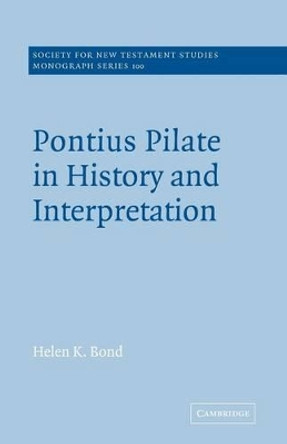 SOCIETY FOR NEW TESTAMENT STUDIES
MONOGRAPH SERIES 100

Pontius Pilate in History and Interpretation

Helen K. Bond

CAMBRIDGE